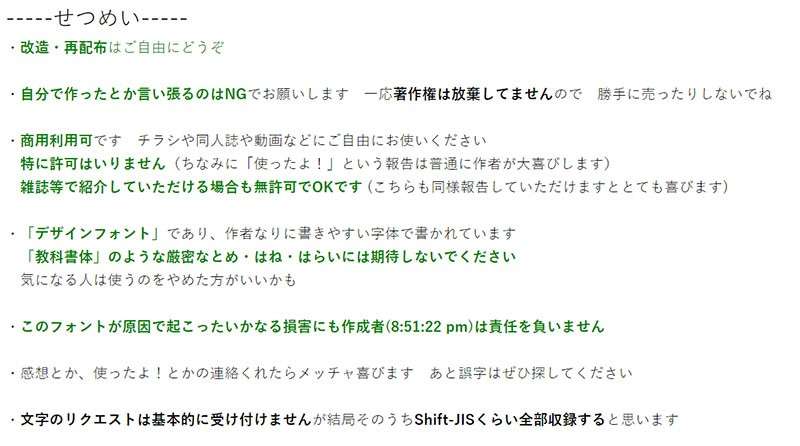 -----せつめい-----

・改造・再配布はご自由にどうぞ

・自分で作ったとか言い張るのはNGでお願いします　一応著作権は放棄してませんので　勝手に売ったりしないでね

・商用利用可です　チラシや同人誌や動画などにご自由にお使いください
特に許可はいりません（ちなみに「使ったよ！」という報告は普通に作者が大喜びします）
雑誌等で紹介していただける場合も無許可でOKです（こちらも同様報告していただけますととても喜びます）

・「デザインフォント」であり、作者なりに書きやすい字体で書かれています
「教科書体」のような厳密なとめ・はね・はらいには期待しないでください
気になる人は使うのをやめた方がいいかも

・このフォントが原因で起こったいかなる損害にも作成者(8:51:22 pm)は責任を負いません

・感想とか、使ったよ！とかの連絡くれたらメッチャ喜びます　あと誤字はぜひ探してください

・文字のリクエストは基本的に受け付けませんが結局そのうちShift-JISくらい全部収録すると思います